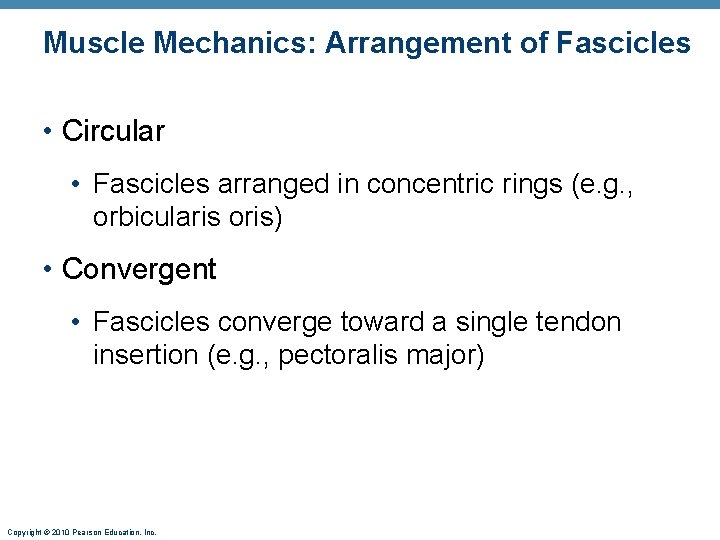 Muscle Mechanics: Arrangement of Fascicles

• Circular

• Fascicles arranged in concentric rings (e.g., orbicularis oris)

• Convergent

• Fascicles converge toward a single tendon insertion (e.g., pectoralis major)

Copyright © 2010 Pearson Education, Inc.